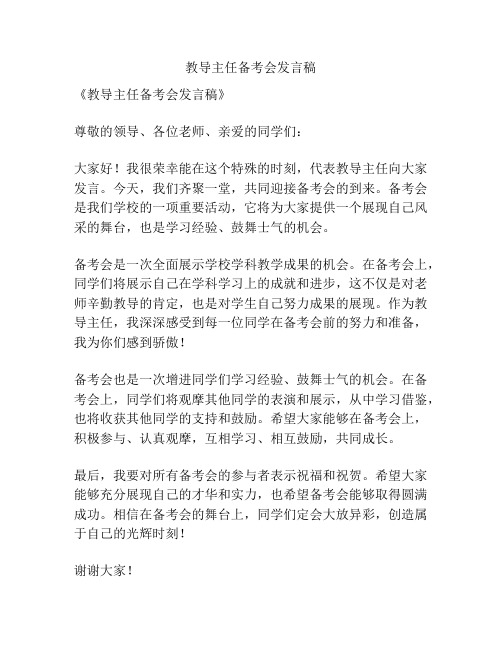 教导主任备考会发言稿

《教导主任备考会发言稿》

尊敬的领导、各位老师、亲爱的同学们：

大家好！我很荣幸能在这个特殊的时刻，代表教导主任向大家发言。今天，我们齐聚一堂，共同迎接备考会的到来。备考会是我们学校的一项重要活动，它将为大家提供一个展现自己风采的舞台，也是学习经验、鼓舞士气的机会。

备考会是一次全面展示学校学科教学成果的机会。在备考会上，同学们将展示自己在学科学习上的成就和进步，这不仅是对老师辛勤教导的肯定，也是对学生自己努力成果的展现。作为教导主任，我深深感受到每一位同学在备考会前的努力和准备，我为你们感到骄傲！

备考会也是一次增进同学们学习经验、鼓舞士气的机会。在备考会上，同学们将观摩其他同学的表演和展示，从中学习借鉴，也将收获其他同学的支持和鼓励。希望大家能够在备考会上，积极参与、认真观摩，互相学习、相互鼓励，共同成长。

最后，我要对所有备考会的参与者表示祝福和祝贺。希望大家能够充分展现自己的才华和实力，也希望备考会能够取得圆满成功。相信在备考会的舞台上，同学们定会大放异彩，创造属于自己的光辉时刻！

谢谢大家！